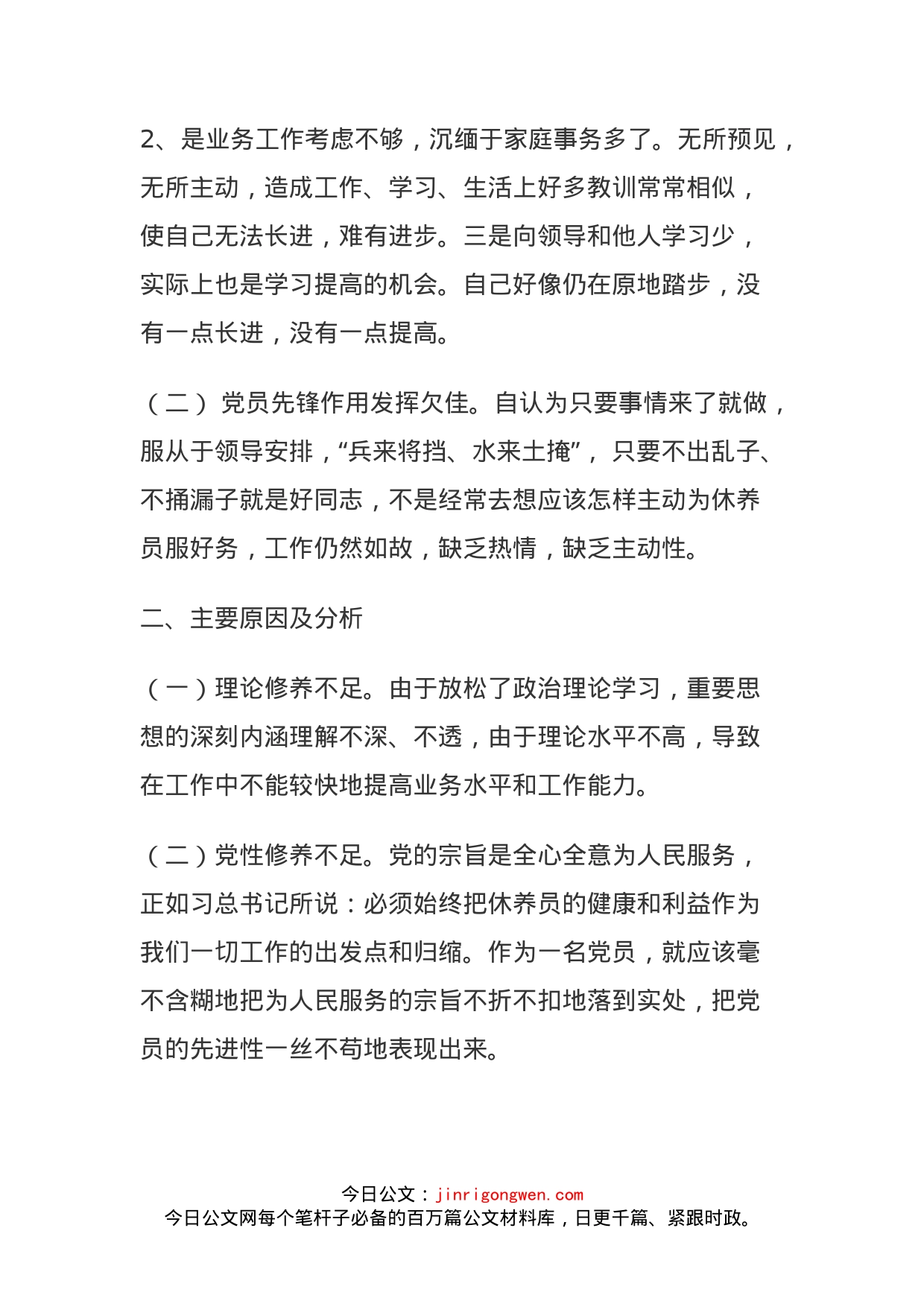 2、是业务工作考虑不够，沉缅于家庭事务多了。无所预见，无所主动，造成工作、学习、生活上好多教训常常相似，使自己无法长进，难有进步。三是向领导和他人学习少，实际上也是学习提高的机会。自己好像仍在原地踏步，没有一点长进，没有一点提高。

（二）党员先锋作用发挥欠佳。自认为只要事情来了就做，服从于领导安排，“兵来将挡、水来土掩”，只要不出乱子、不捅漏子就是好同志，不是经常去想应该怎样主动为休养员服好务，工作仍然如故，缺乏热情，缺乏主动性。

二、主要原因及分析

（一）理论修养不足。由于放松了政治理论学习，重要思想的深刻内涵理解不深、不透，由于理论水平不高，导致在工作中不能较快地提高业务水平和工作能力。

（二）党性修养不足。党的宗旨是全心全意为人民服务，正如习总书记所说：必须始终把休养员的健康和利益作为我们一切工作的出发点和归缩。作为一名党员，就应该毫不含糊地把为人民服务的宗旨不折不扣地落到实处，把党员的先进性一丝不苟地表现出来。

今日公文：jinrigongwen.com
今日公文网每个笔杆子必备的百万篇公文材料库，日更千篇、紧跟时政。